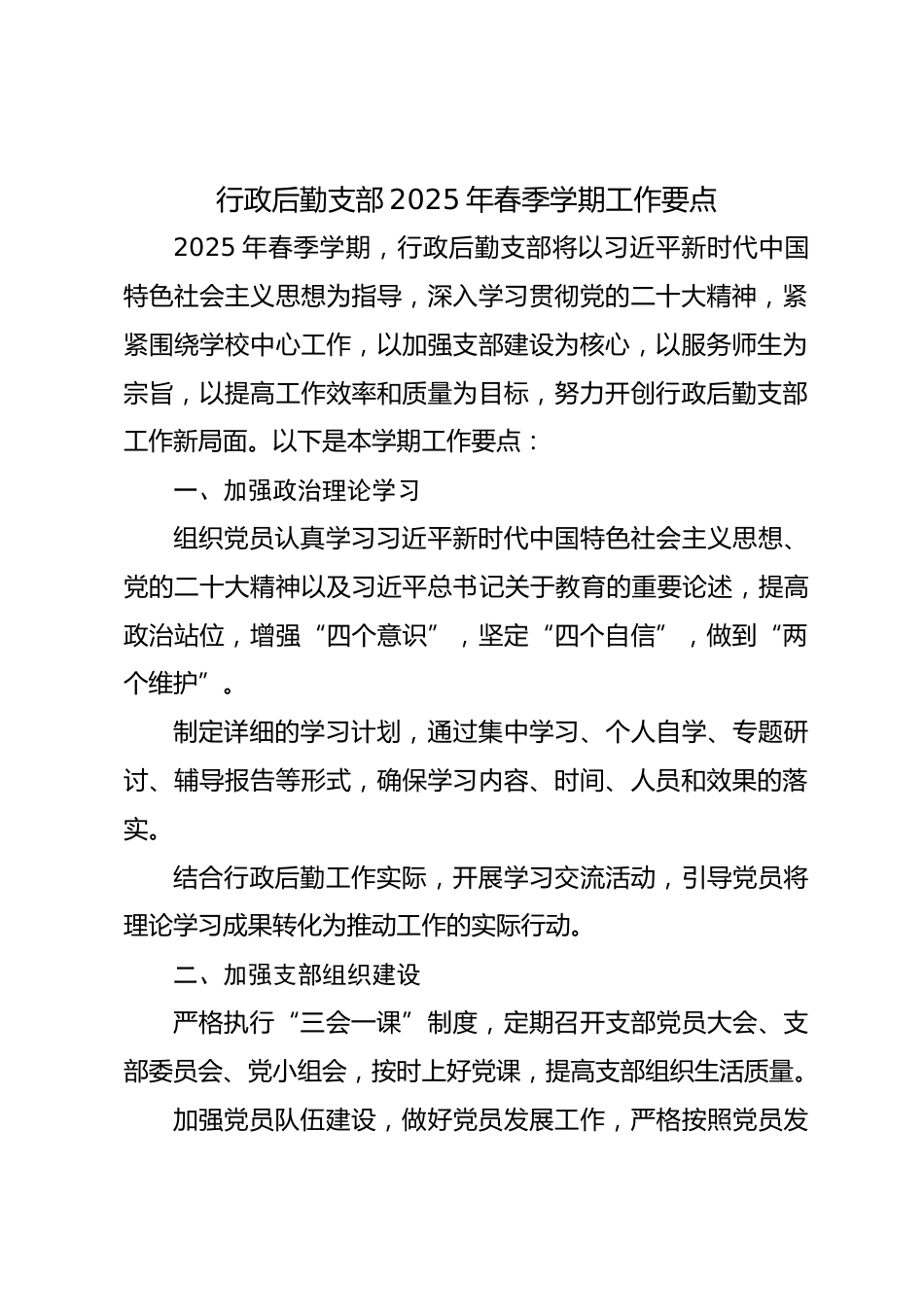 行政后勤支部2025年春季学期工作要点

2025年春季学期，行政后勤支部将以习近平新时代中国特色社会主义思想为指导，深入学习贯彻党的二十大精神，紧紧围绕学校中心工作，以加强支部建设为核心，以服务师生为宗旨，以提高工作效率和质量为目标，努力开创行政后勤支部工作新局面。以下是本学期工作要点：

一、加强政治理论学习

组织党员认真学习习近平新时代中国特色社会主义思想、党的二十大精神以及习近平总书记关于教育的重要论述，提高政治站位，增强“四个意识”，坚定“四个自信”，做到“两个维护”。

制定详细的学习计划，通过集中学习、个人自学、专题研讨、辅导报告等形式，确保学习内容、时间、人员和效果的落实。

结合行政后勤工作实际，开展学习交流活动，引导党员将理论学习成果转化为推动工作的实际行动。

二、加强支部组织建设

严格执行“三会一课”制度，定期召开支部党员大会、支部委员会、党小组会，按时上好党课，提高支部组织生活质量。

加强党员队伍建设，做好党员发展工作，严格按照党员发